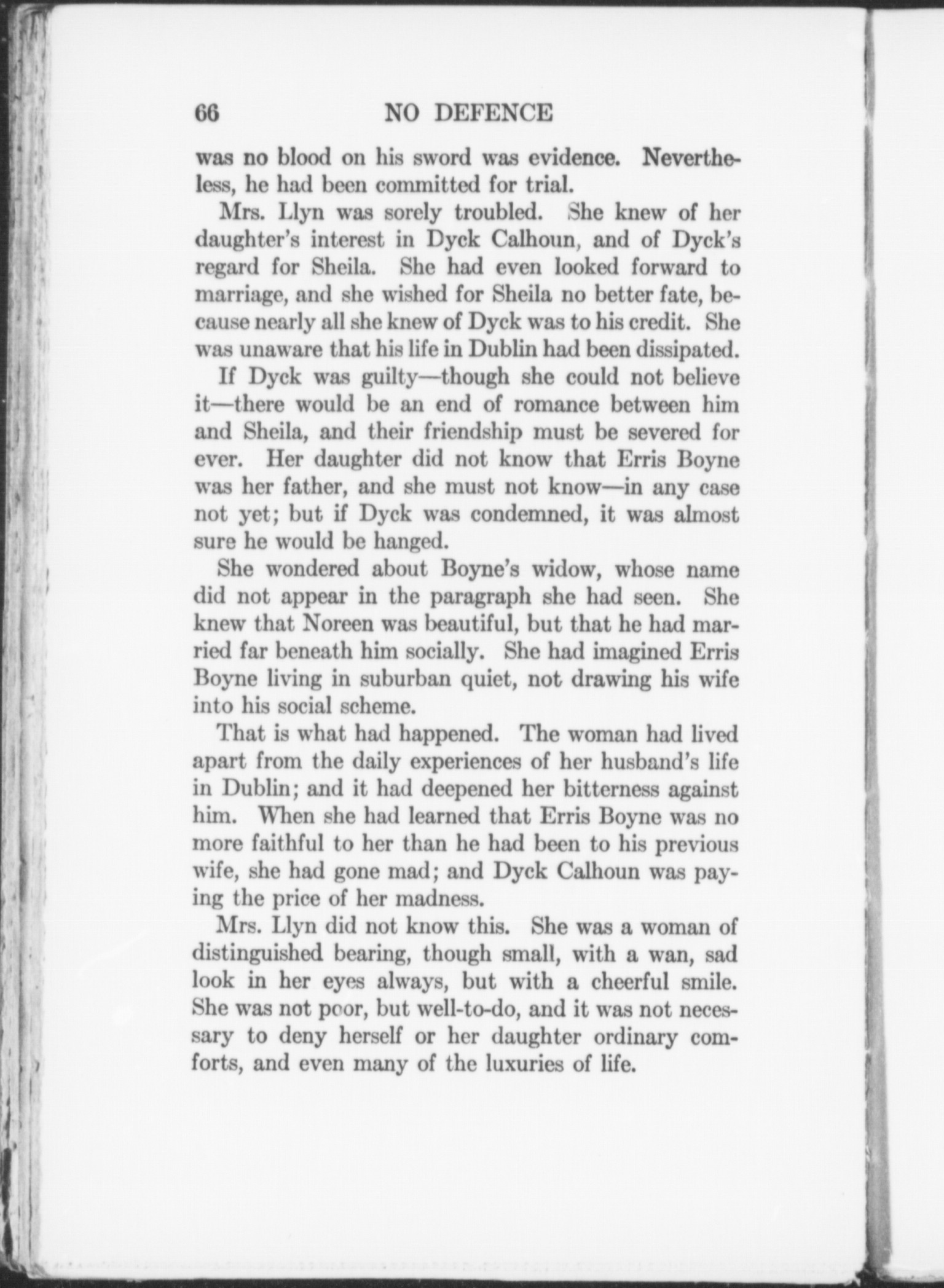 66 NO DEFENCE

was no blood on his sword was evidence. Nevertheless, he had been committed for trial.

Mrs. Llyn was sorely troubled. She knew of her daughter's interest in Dyck Calhoun, and of Dyck's regard for Sheila. She had even looked forward to marriage, and she wished for Sheila no better fate, because nearly all she knew of Dyck was to his credit. She was unaware that his life in Dublin had been dissipated.

If Dyck was guilty—though she could not believe it—there would be an end of romance between him and Sheila, and their friendship must be severed for ever. Her daughter did not know that Erris Boyne was her father, and she must not know—in any case not yet; but if Dyck was condemned, it was almost sure he would be hanged.

She wondered about Boyne's widow, whose name did not appear in the paragraph she had seen. She knew that Noreen was beautiful, but that he had married far beneath him socially. She had imagined Erris Boyne living in suburban quiet, not drawing his wife into his social scheme.

That is what had happened. The woman had lived apart from the daily experiences of her husband's life in Dublin; and it had deepened her bitterness against him. When she had learned that Erris Boyne was no more faithful to her than he had been to his previous wife, she had gone mad; and Dyck Calhoun was paying the price of her madness.

Mrs. Llyn did not know this. She was a woman of distinguished bearing, though small, with a wan, sad look in her eyes always, but with a cheerful smile. She was not poor, but well-to-do, and it was not necessary to deny herself or her daughter ordinary comforts, and even many of the luxuries of life.